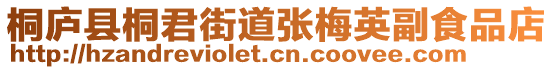 桐庐县桐君街道张梅英副食品店
http://hzandreviolet.cn.coovee.com